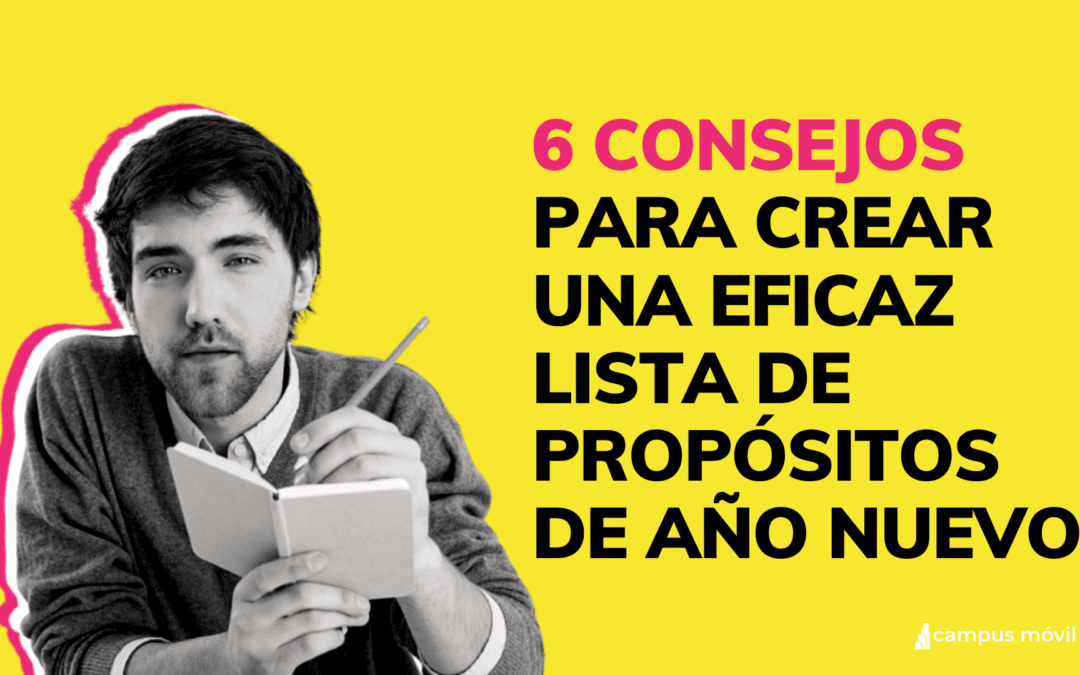 6 CONSEJOS PARA CREAR UNA EFICAZ LISTA DE PROPÓSITOS DE AÑO NUEVO

campus móvil